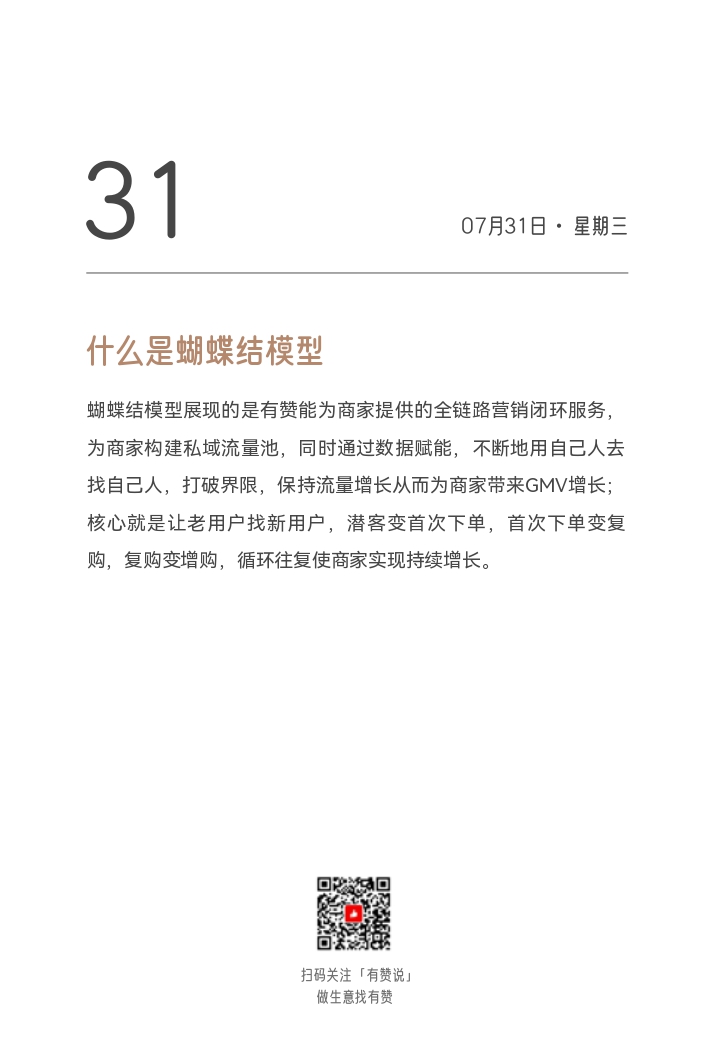 31

07月31日 · 星期三

什么是蝴蝶结模型

蝴蝶结模型展现的是有赞能为商家提供的全链路营销闭环服务，为商家构建私域流量池，同时通过数据赋能，不断地用自己人去找自己人，打破界限，保持流量增长从而为商家带来GMV增长；核心就是让老用户找新用户，潜客变首次下单，首次下单变复购，复购变增购，循环往复使商家实现持续增长。

扫码关注「有赞说」
做生意找有赞